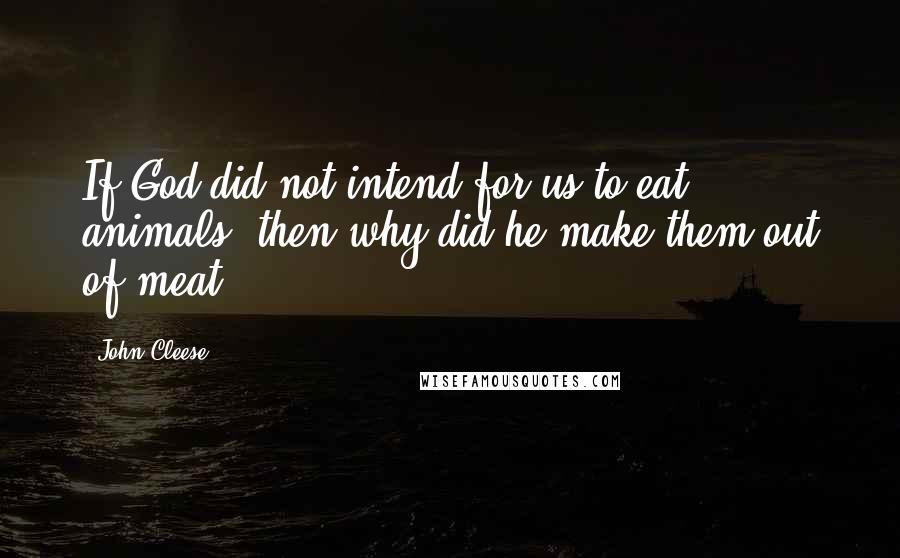 If God did not intend for us to eat animals, then why did he make them out of meat?

John Cleese

WISEFAMOUSQUOTES.COM